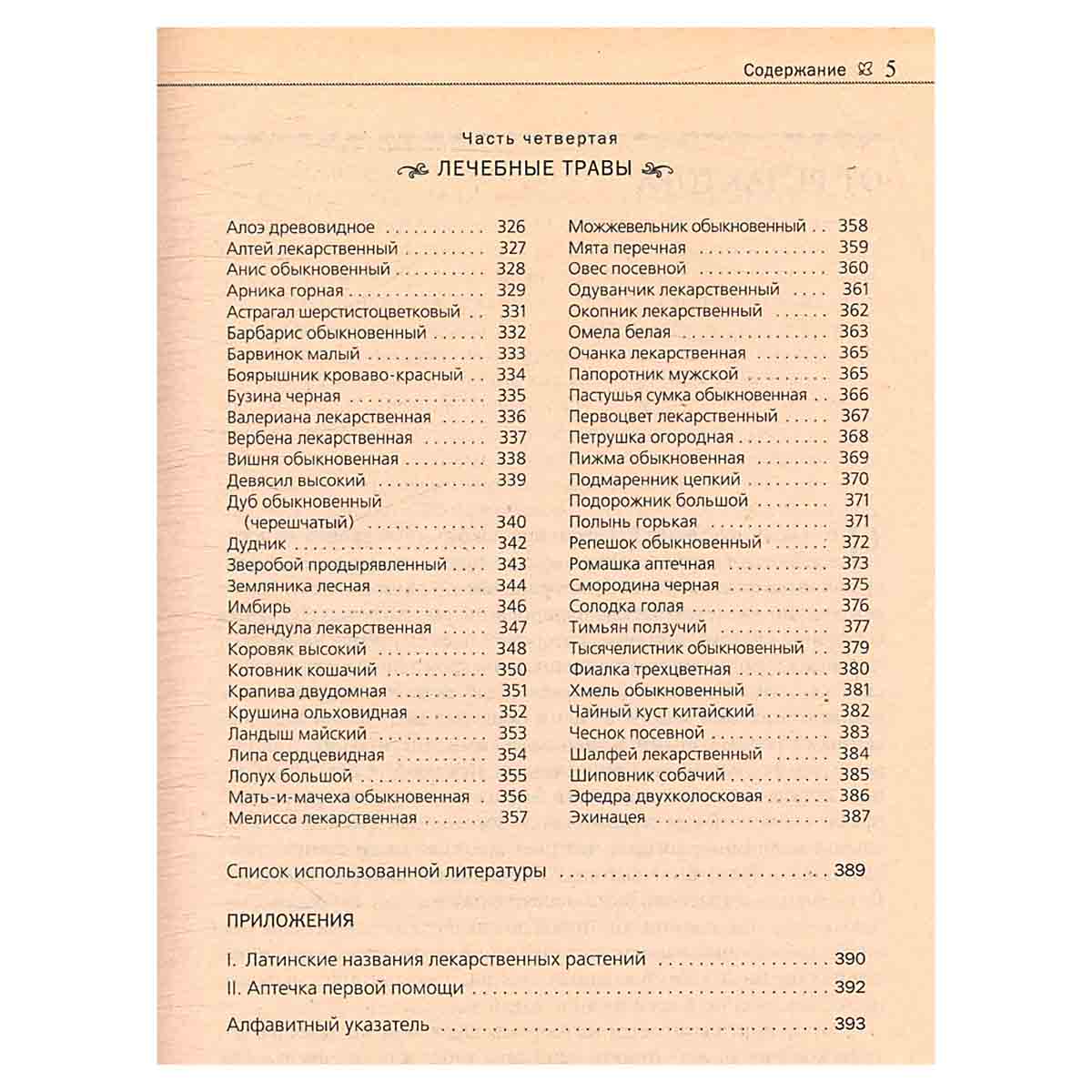 Содержание 5

Часть четвертая

ЛЕЧЕБНЫЕ ТРАВЫ

Алоэ древовидное 326
Алтей лекарственный 327
Анис обыкновенный 328
Арника горная 329
Астрагал шерстистоцветковый 331
Барбарис обыкновенный 332
Барвинок малый 333
Боярышник кроваво-красный 334
Бузина черная 335
Валериана лекарственная 336
Вербена лекарственная 337
Вишня обыкновенная 338
Девясил высокий 339
Дуб обыкновенный (черешчатый) 340
Дудник 342
Зверобой продырявленный 343
Земляника лесная 344
Имбирь 346
Календула лекарственная 347
Коровяк высокий 348
Котовник кошачий 350
Крапива двудомная 351
Крушина ольховидная 352
Ландыш майский 353
Липа сердцевидная 354
Лопух большой 355
Мать-и-мачеха обыкновенная 356
Мелисса лекарственная 357

Можжевельник обыкновенный 358
Мята перечная 359
Овес посевной 360
Одуванчик лекарственный 361
Окопник лекарственный 362
Омела белая 363
Очанка лекарственная 365
Папоротник мужской 365
Пастушья сумка обыкновенная 366
Первоцвет лекарственный 367
Петрушка огородная 368
Пижма обыкновенная 369
Подмаренник цепкий 370
Подорожник большой 371
Полынь горькая 371
Репешок обыкновенный 372
Ромашка аптечная 373
Смородина черная 375
Солодка голая 376
Тимьян ползучий 377
Тысячелистник обыкновенный 379
Фиалка трехцветная 380
Хмель обыкновенный 381
Чайный куст китайский 382
Чеснок посевной 383
Шалфей лекарственный 384
Шиповник собачий 385
Эфедра двухколосковая 386
Эхинацея 387

Список использованной литературы 389

ПРИЛОЖЕНИЯ

I. Латинские названия лекарственных растений 390
II. Аптечка первой помощи 392

Алфавитный указатель 393